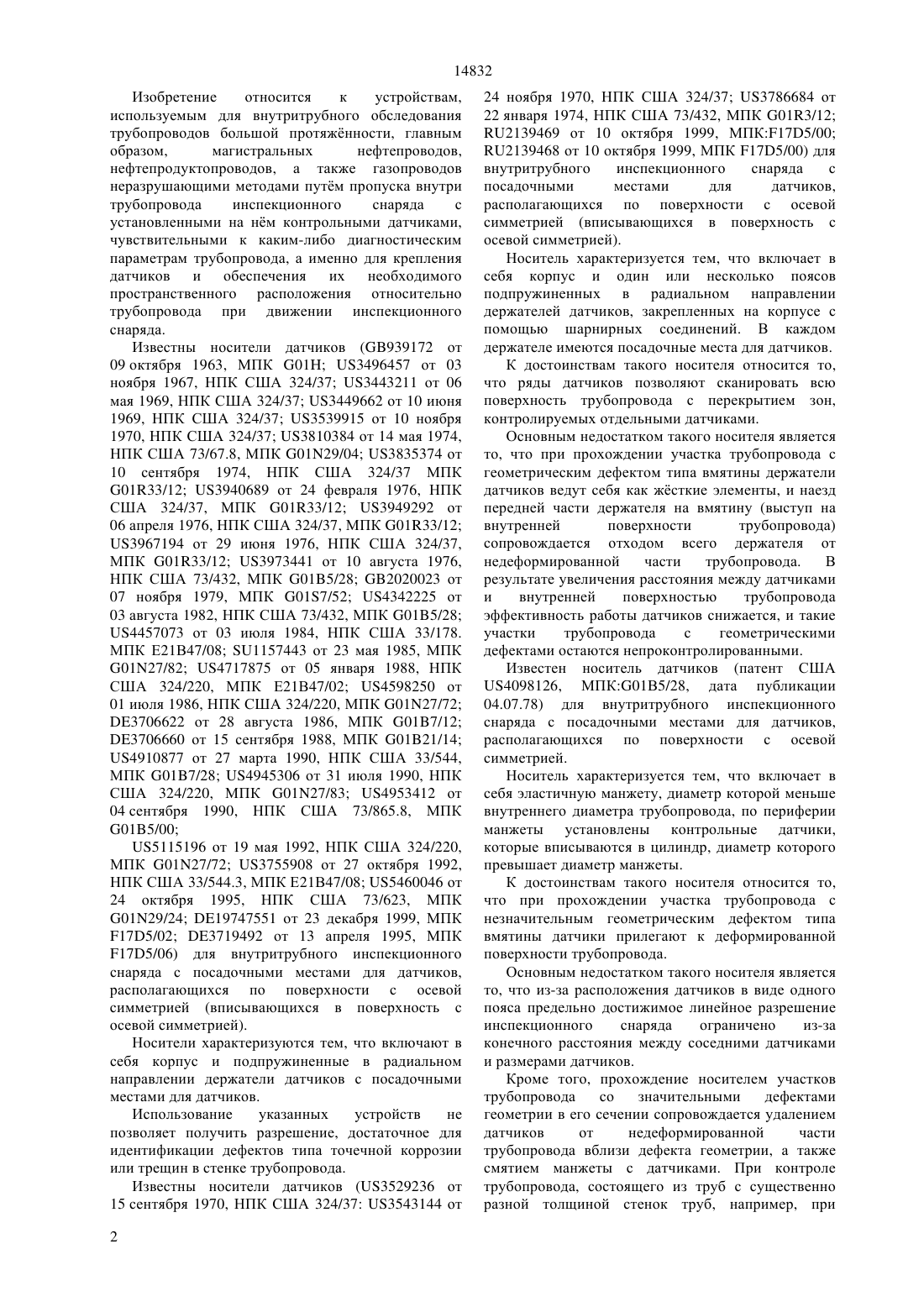 14832

Изобретение относится к устройствам, используемым для внутритрубного обследования трубопроводов большой протяжённости, главным образом, магистральных нефтепроводов, нефтепродуктопроводов, а также газопроводов неразрушающими методами путём пропуска внутри трубопровода инспекционного снаряда с установленными на нём контрольными датчиками, чувствительными к каким-либо диагностическим параметрам трубопровода, а именно для крепления датчиков и обеспечения их необходимого пространственного расположения относительно трубопровода при движении инспекционного снаряда.

Известны носители датчиков (GB939172 от 09 октября 1963, МПК G01H; US3496457 от 03 ноября 1967, НПК США 324/37; US3443211 от 06 мая 1969, НПК США 324/37; US3449662 от 10 июня 1969, НПК США 324/37; US3539915 от 10 ноября 1970, НПК США 324/37; US3810384 от 14 мая 1974, НПК США 73/67.8, МПК G01N29/04; US3835374 от 10 сентября 1974, НПК США 324/37 МПК G01R33/12; US3940689 от 24 февраля 1976, НПК США 324/37, МПК G01R33/12; US3949292 от 06 апреля 1976, НПК США 324/37, МПК G01R33/12; US3967194 от 29 июня 1976, НПК США 324/37, МПК G01R33/12; US3973441 от 10 августа 1976, НПК США 73/432, МПК G01B5/28; GB2020023 от 07 ноября 1979, МПК G01S7/52; US4342225 от 03 августа 1982, НПК США 73/432, МПК G01B5/28; US4457073 от 03 июля 1984, НПК США 33/178. МПК E21B47/08; SU1157443 от 23 мая 1985, МПК G01N27/82; US4717875 от 05 января 1988, НПК США 324/220, МПК E21B47/02; US4598250 от 01 июля 1986, НПК США 324/220, МПК G01N27/72; DE3706622 от 28 августа 1986, МПК G01B7/12; DE3706660 от 15 сентября 1988, МПК G01B21/14; US4910877 от 27 марта 1990, НПК США 33/544, МПК G01B7/28; US4945306 от 31 июля 1990, НПК США 324/220, МПК G01N27/83; US4953412 от 04 сентября 1990, НПК США 73/865.8, МПК G01B5/00;

US5115196 от 19 мая 1992, НПК США 324/220, МПК G01N27/72; US3755908 от 27 октября 1992, НПК США 33/544.3, МПК E21B47/08; US5460046 от 24 октября 1995, НПК США 73/623, МПК G01N29/24; DE19747551 от 23 декабря 1999, МПК F17D5/02; DE3719492 от 13 апреля 1995, МПК F17D5/06) для внутритрубного инспекционного снаряда с посадочными местами для датчиков, располагающихся по поверхности с осевой симметрией (вписывающихся в поверхность с осевой симметрией).

Носители характеризуются тем, что включают в себя корпус и подпружиненные в радиальном направлении держатели датчиков с посадочными местами для датчиков.

Использование указанных устройств не позволяет получить разрешение, достаточное для идентификации дефектов типа точечной коррозии или трещин в стенке трубопровода.

Известны носители датчиков (US3529236 от 15 сентября 1970, НПК США 324/37: US3543144 от 24 ноября 1970, НПК США 324/37; US3786684 от 22 января 1974, НПК США 73/432, МПК G01R3/12; RU2139469 от 10 октября 1999, МПК:F17D5/00; RU2139468 от 10 октября 1999, МПК F17D5/00) для внутритрубного инспекционного снаряда с посадочными местами для датчиков, располагающихся по поверхности с осевой симметрией (вписывающихся в поверхность с осевой симметрией).

Носитель характеризуется тем, что включает в себя корпус и один или несколько поясов подпружиненных в радиальном направлении держателей датчиков, закрепленных на корпусе с помощью шарнирных соединений. В каждом держателе имеются посадочные места для датчиков.

К достоинствам такого носителя относится то, что ряды датчиков позволяют сканировать всю поверхность трубопровода с перекрытием зон, контролируемых отдельными датчиками.

Основным недостатком такого носителя является то, что при прохождении участка трубопровода с геометрическим дефектом типа вмятины держатели датчиков ведут себя как жёсткие элементы, и наезд передней части держателя на вмятину (выступ на внутренней поверхности трубопровода) сопровождается отходом всего держателя от недеформированной части трубопровода. В результате увеличения расстояния между датчиками и внутренней поверхностью трубопровода эффективность работы датчиков снижается, и такие участки трубопровода с геометрическими дефектами остаются непроконтролированными.

Известен носитель датчиков (патент США US4098126, МПК:G01B5/28, дата публикации 04.07.78) для внутритрубного инспекционного снаряда с посадочными местами для датчиков, располагающихся по поверхности с осевой симметрией.

Носитель характеризуется тем, что включает в себя эластичную манжету, диаметр которой меньше внутреннего диаметра трубопровода, по периферии манжеты установлены контрольные датчики, которые вписываются в цилиндр, диаметр которого превышает диаметр манжеты.

К достоинствам такого носителя относится то, что при прохождении участка трубопровода с незначительным геометрическим дефектом типа вмятины датчики прилегают к деформированной поверхности трубопровода.

Основным недостатком такого носителя является то, что из-за расположения датчиков в виде одного пояса предельно достижимое линейное разрешение инспекционного снаряда ограничено из-за конечного расстояния между соседними датчиками и размерами датчиков.

Кроме того, прохождение носителем участков трубопровода со значительными дефектами геометрии в его сечении сопровождается удалением датчиков от недеформированной части трубопровода вблизи дефекта геометрии, а также смятием манжеты с датчиками. При контроле трубопровода, состоящего из труб с существенно разной толщиной стенок труб, например, при

2